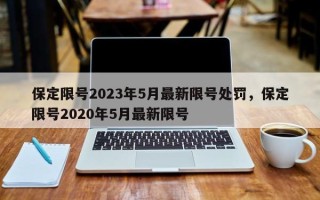 保定限号2023年5月最新限号处罚，保定限号2020年5月最新限号